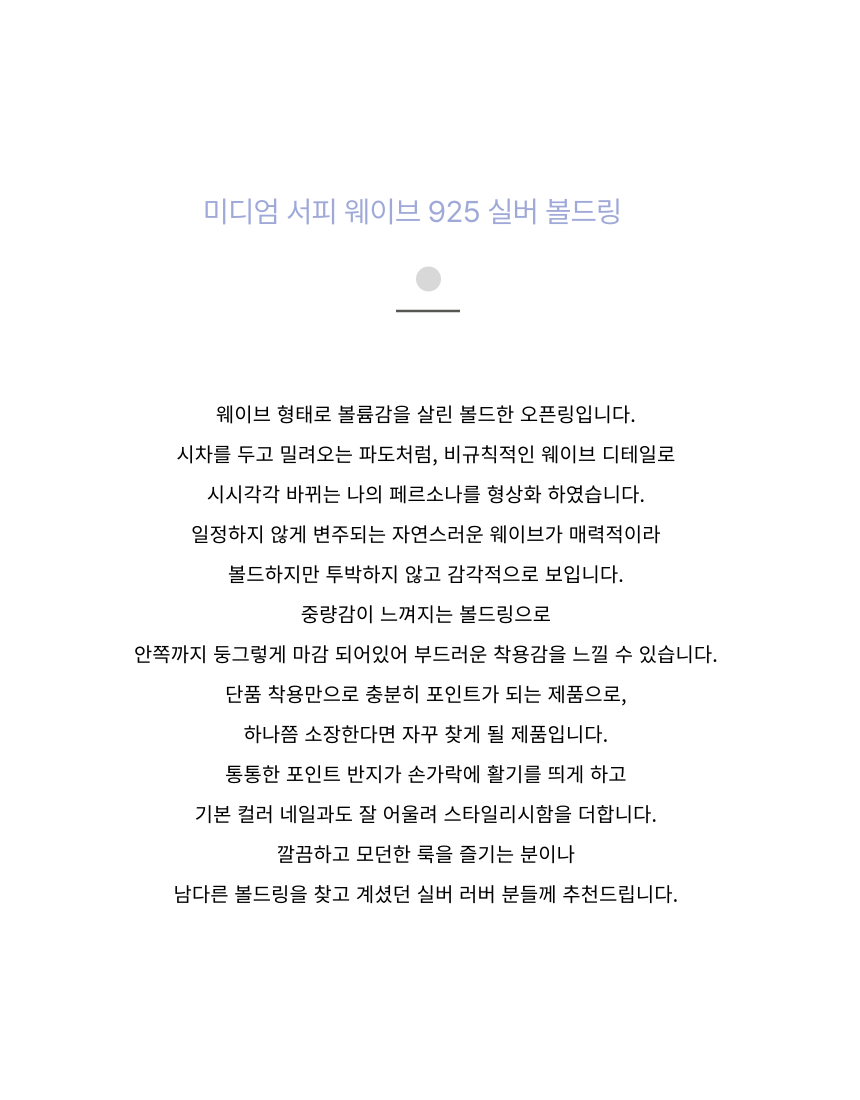 미디엄 서피 웨이브 925 실버 볼드링

웨이브 형태로 볼륨감을 살린 볼드한 오픈링입니다.
시차를 두고 밀려오는 파도처럼, 비규칙적인 웨이브 디테일로
시시각각 바뀌는 나의 페르소나를 형상화 하였습니다.
일정하지 않게 변주되는 자연스러운 웨이브가 매력적이라
볼드하지만 투박하지 않고 감각적으로 보입니다.
중량감이 느껴지는 볼드링으로
안쪽까지 둥그렇게 마감 되어있어 부드러운 착용감을 느낄 수 있습니다.
단품 착용만으로 충분히 포인트가 되는 제품으로,
하나쯤 소장한다면 자꾸 찾게 될 제품입니다.
통통한 포인트 반지가 손가락에 활기를 띄게 하고
기본 컬러 네일과도 잘 어울려 스타일리시함을 더합니다.
깔끔하고 모던한 룩을 즐기는 분이나
남다른 볼드링을 찾고 계셨던 실버 러버 분들께 추천드립니다.